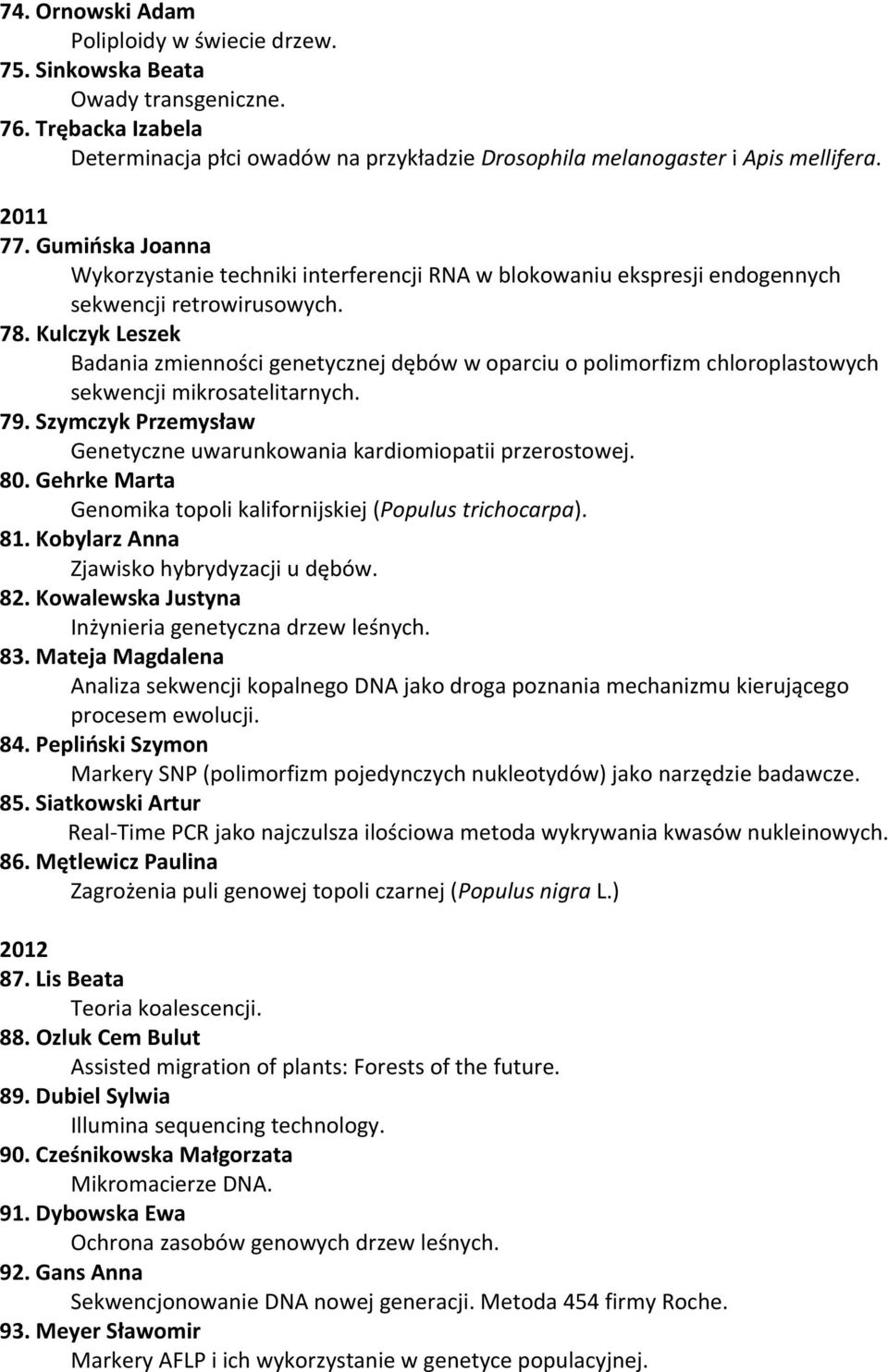 74. Ornowski Adam
Poliploidy w świecie drzew.
75. Sinkowska Beata
Owady transgeniczne.
76. Trębacka Izabela
Determinacja płci owadów na przykładzie Drosophila melanogaster i Apis mellifera.

2011
77. Gumińska Joanna
Wykorzystanie techniki interferencji RNA w blokowaniu ekspresji endogennych sekwencji retrowirusowych.
78. Kulczyk Leszek
Badania zmienności genetycznej dębów w oparciu o polimorfizm chloroplastowych sekwencji mikrosatelitarnych.
79. Szymczyk Przemysław
Genetyczne uwarunkowania kardiomiopatii przerostowej.
80. Gehrke Marta
Genomika topoli kalifornijskiej (Populus trichocarpa).
81. Kobylarz Anna
Zjawisko hybrydyzacji u dębów.
82. Kowalewska Justyna
Inżynieria genetyczna drzew leśnych.
83. Mateja Magdalena
Analiza sekwencji kopalnego DNA jako droga poznania mechanizmu kierującego procesem ewolucji.
84. Pepliński Szymon
Markery SNP (polimorfizm pojedynczych nukleotydów) jako narzędzie badawcze.
85. Siatkowski Artur
Real-Time PCR jako najczulsza ilościowa metoda wykrywania kwasów nukleinowych.
86. Mętlewicz Paulina
Zagrożenia puli genowej topoli czarnej (Populus nigra L.)

2012
87. Lis Beata
Teoria koalescencji.
88. Ozluk Cem Bulut
Assisted migration of plants: Forests of the future.
89. Dubiel Sylwia
Illumina sequencing technology.
90. Cześnikowska Małgorzata
Mikromacierze DNA.
91. Dybowska Ewa
Ochrona zasobów genowych drzew leśnych.
92. Gans Anna
Sekwencjonowanie DNA nowej generacji. Metoda 454 firmy Roche.
93. Meyer Sławomir
Markery AFLP i ich wykorzystanie w genetyce populacyjnej.